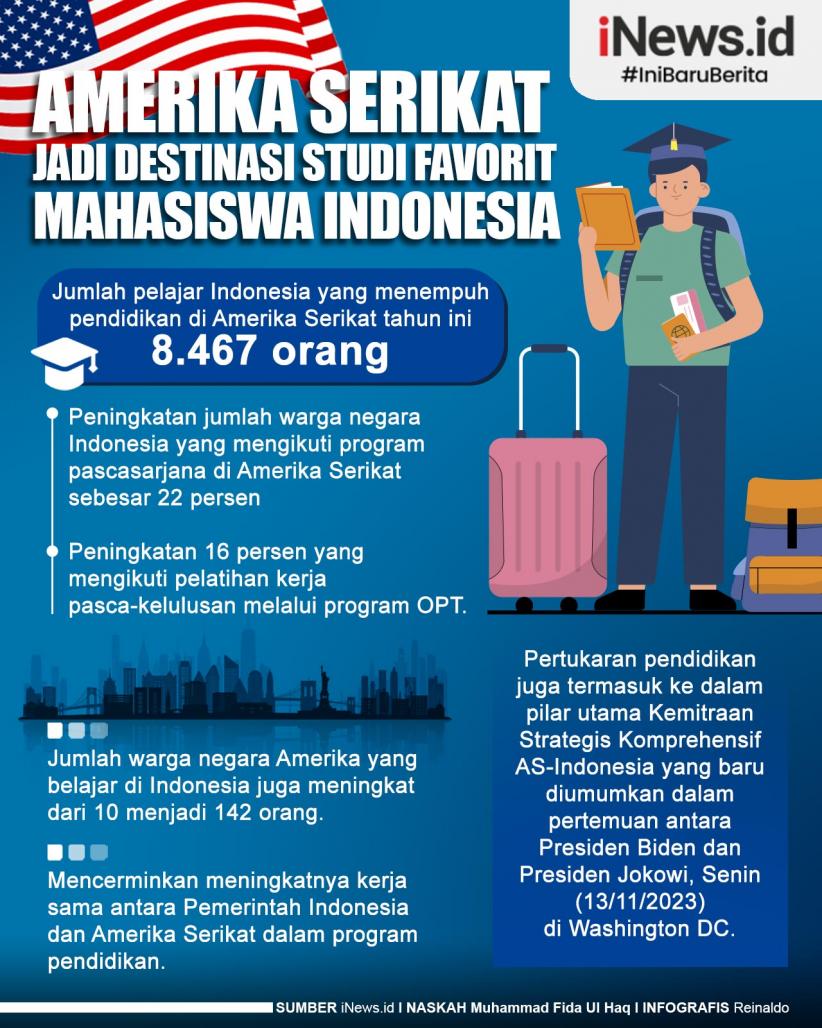 iNews.id
#IniBaruBerita

AMERIKA SERIKAT
JADI DESTINASI STUDI FAVORIT
MAHASISWA INDONESIA

Jumlah pelajar Indonesia yang menempuh pendidikan di Amerika Serikat tahun ini
8.467 orang

Peningkatan jumlah warga negara Indonesia yang mengikuti program pascasarjana di Amerika Serikat sebesar 22 persen

Peningkatan 16 persen yang mengikuti pelatihan kerja pasca-kelulusan melalui program OPT.

Jumlah warga negara Amerika yang belajar di Indonesia juga meningkat dari 10 menjadi 142 orang.

Mencerminkan meningkatnya kerja sama antara Pemerintah Indonesia dan Amerika Serikat dalam program pendidikan.

Pertukaran pendidikan juga termasuk ke dalam pilar utama Kemitraan Strategis Komprehensif AS-Indonesia yang baru diumumkan dalam pertemuan antara Presiden Biden dan Presiden Jokowi, Senin (13/11/2023) di Washington DC.

SUMBER iNews.id I NASKAH Muhammad Fida Ul Haq I INFOGRAFIS Reinaldo